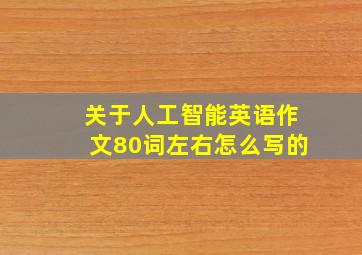 关于人工智能英语作文80词左右怎么写的